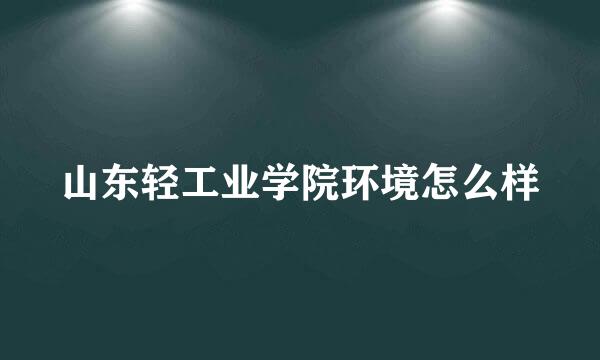 山东轻工业学院环境怎么样